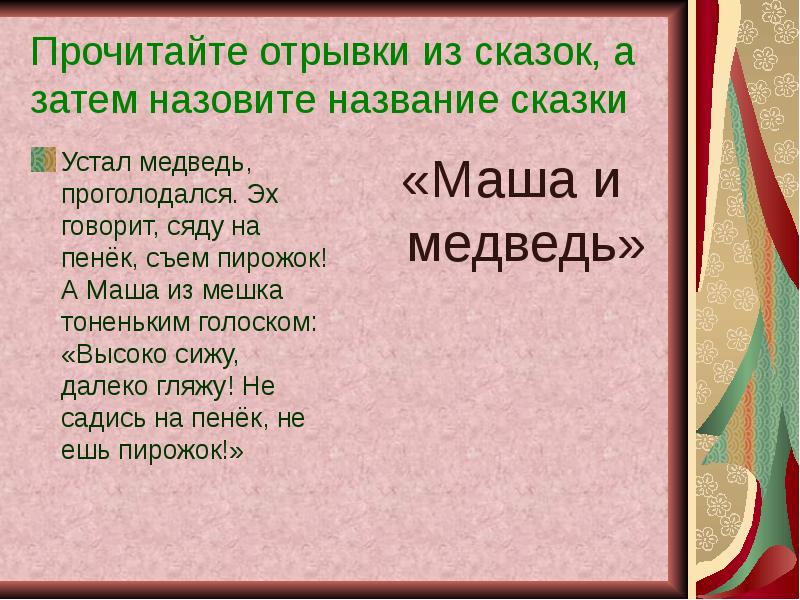 Прочитайте отрывки из сказок, а затем назовите название сказки

Устал медведь, проголодался. Эх говорит, сяду на пенёк, съем пирожок! А Маша из мешка тоненьким голоском: «Высоко сижу, далеко гляжу! Не садись на пенёк, не ешь пирожок!»

«Маша и медведь»